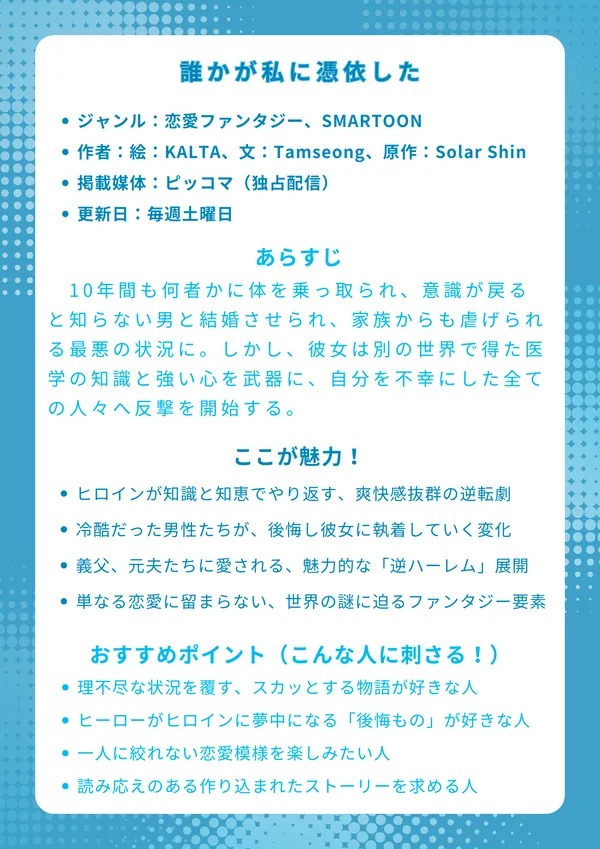 誰かが私に憑依した

• ジャンル：恋愛ファンタジー、SMARTOON
• 作者：絵：KALTA、文：Tamseong、原作：Solar Shin
• 掲載媒体：ピッコマ（独占配信）
• 更新日：毎週土曜日

あらすじ

10年間も何者かに体を乗っ取られ、意識が戻ると知らない男と結婚させられ、家族からも虐げられる最悪の状況に。しかし、彼女は別の世界で得た医学の知識と強い心を武器に、自分を不幸にした全ての人々へ反撃を開始する。

ここが魅力！

• ヒロインが知識と知恵でやり返す、爽快感抜群の逆転劇
• 冷酷だった男性たちが、後悔し彼女に執着していく変化
• 義父、元夫たちに愛される、魅力的な「逆ハーレム」展開
• 単なる恋愛に留まらない、世界の謎に迫るファンタジー要素

おすすめポイント（こんな人に刺さる！）

• 理不尽な状況を覆す、スカッとする物語が好きな人
• ヒーローがヒロインに夢中になる「後悔もの」が好きな人
• 一人に絞れない恋愛模様を楽しみたい人
• 読み応えのある作り込まれたストーリーを求める人